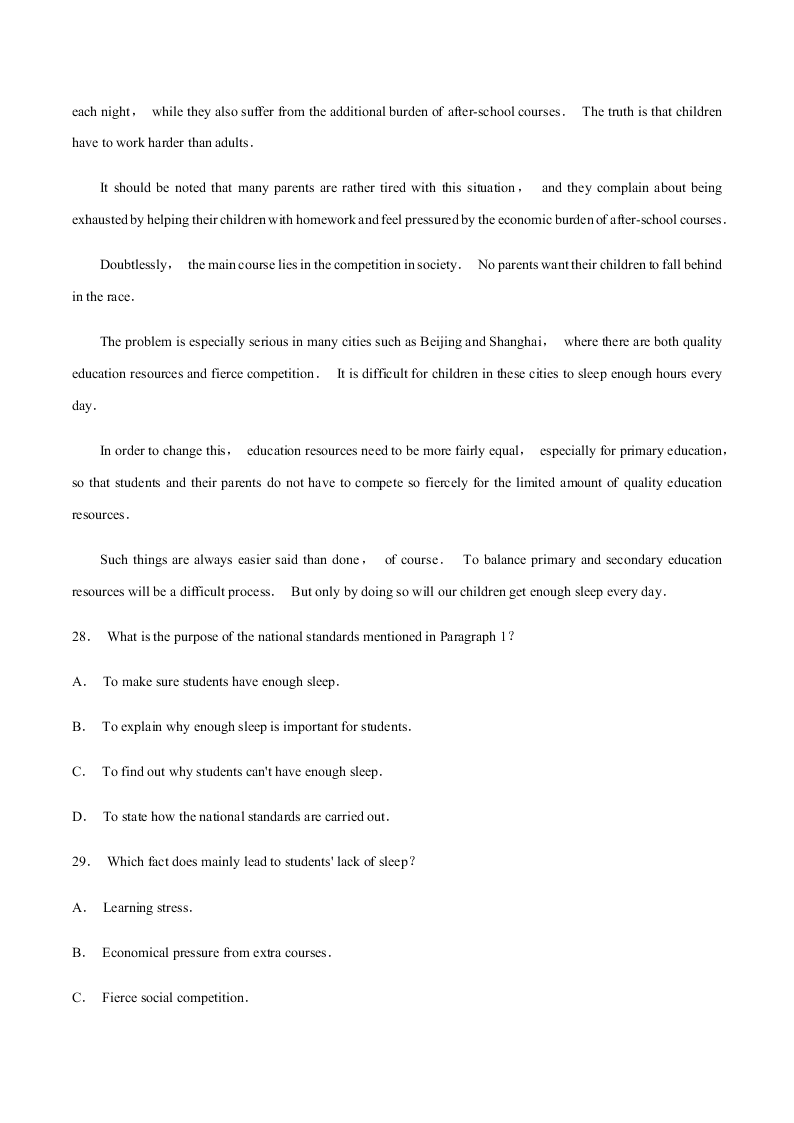 each night， while they also suffer from the additional burden of after-school courses． The truth is that children have to work harder than adults．

It should be noted that many parents are rather tired with this situation， and they complain about being exhausted by helping their children with homework and feel pressured by the economic burden of after-school courses．

Doubtlessly， the main course lies in the competition in society． No parents want their children to fall behind in the race．

The problem is especially serious in many cities such as Beijing and Shanghai， where there are both quality education resources and fierce competition． It is difficult for children in these cities to sleep enough hours every day．

In order to change this， education resources need to be more fairly equal， especially for primary education， so that students and their parents do not have to compete so fiercely for the limited amount of quality education resources．

Such things are always easier said than done， of course． To balance primary and secondary education resources will be a difficult process． But only by doing so will our children get enough sleep every day．

28． What is the purpose of the national standards mentioned in Paragraph 1？

A． To make sure students have enough sleep．

B． To explain why enough sleep is important for students.

C． To find out why students can't have enough sleep．

D． To state how the national standards are carried out．

29． Which fact does mainly lead to students' lack of sleep？

A． Learning stress．

B． Economical pressure from extra courses．

C． Fierce social competition．